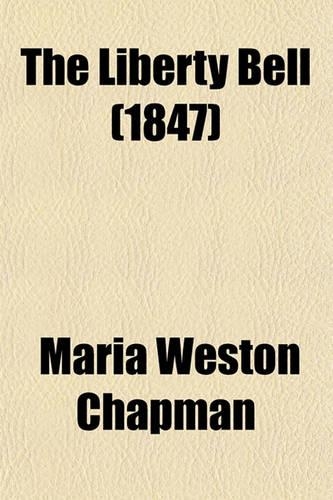 The Liberty Bell (1847)

Maria Weston Chapman